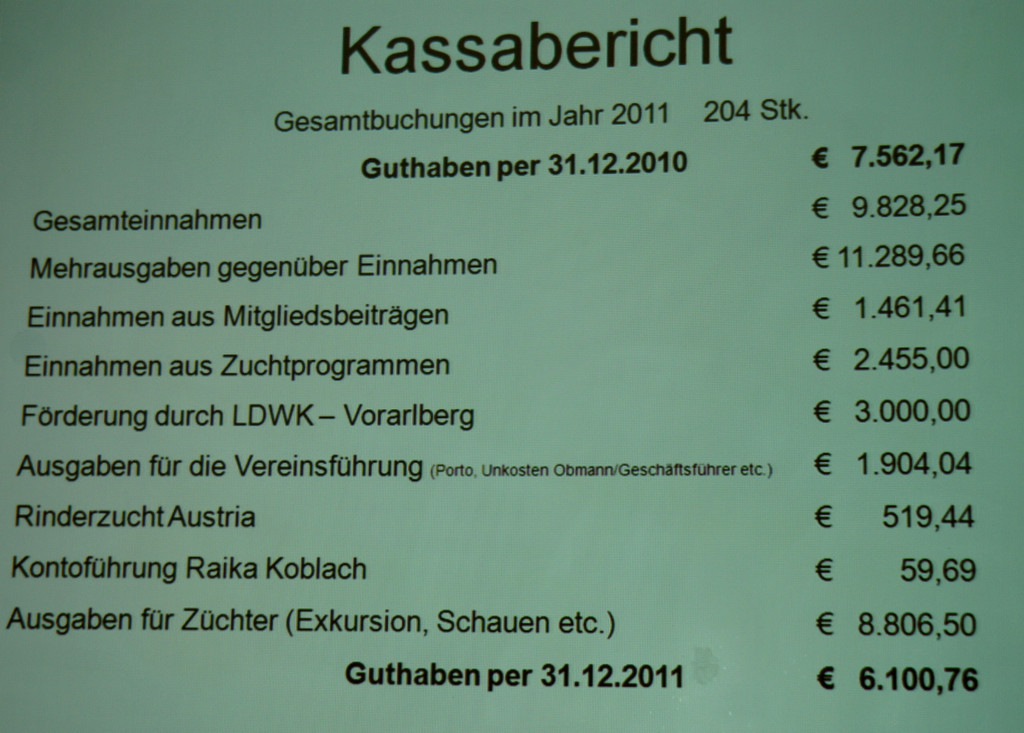 Kassabericht

Gesamtbuchungen im Jahr 2011 204 Stk.

Guthaben per 31.12.2010 € 7.562,17

Gesamteinnahmen € 9.828,25

Mehrausgaben gegenüber Einnahmen € 11.289,66

Einnahmen aus Mitgliedsbeiträgen € 1.461,41

Einnahmen aus Zuchtprogrammen € 2.455,00

Förderung durch LDWK – Vorarlberg € 3.000,00

Ausgaben für die Vereinsführung (Porto, Unkosten Obmann/Geschäftsführer etc.) € 1.904,04

Rinderzucht Austria € 519,44

Kontoführung Raika Koblach € 59,69

Ausgaben für Züchter (Exkursion, Schauen etc.) € 8.806,50

Guthaben per 31.12.2011 € 6.100,76